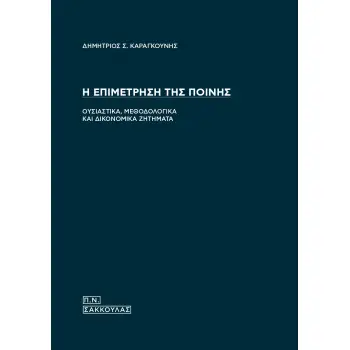 ΔΗΜΗΤΡΙΟΣ Σ. ΚΑΡΑΓΚΟΥΝΗΣ

Η ΕΠΙΜΕΤΡΗΣΗ ΤΗΣ ΠΟΙΝΗΣ

ΟΥΣΙΑΣΤΙΚΑ, ΜΕΘΟΔΟΛΟΓΙΚΑ
ΚΑΙ ΔΙΚΟΝΟΜΙΚΑ ΖΗΤΗΜΑΤΑ

Π.Ν.
ΣΑΚΚΟΥΛΑΣ